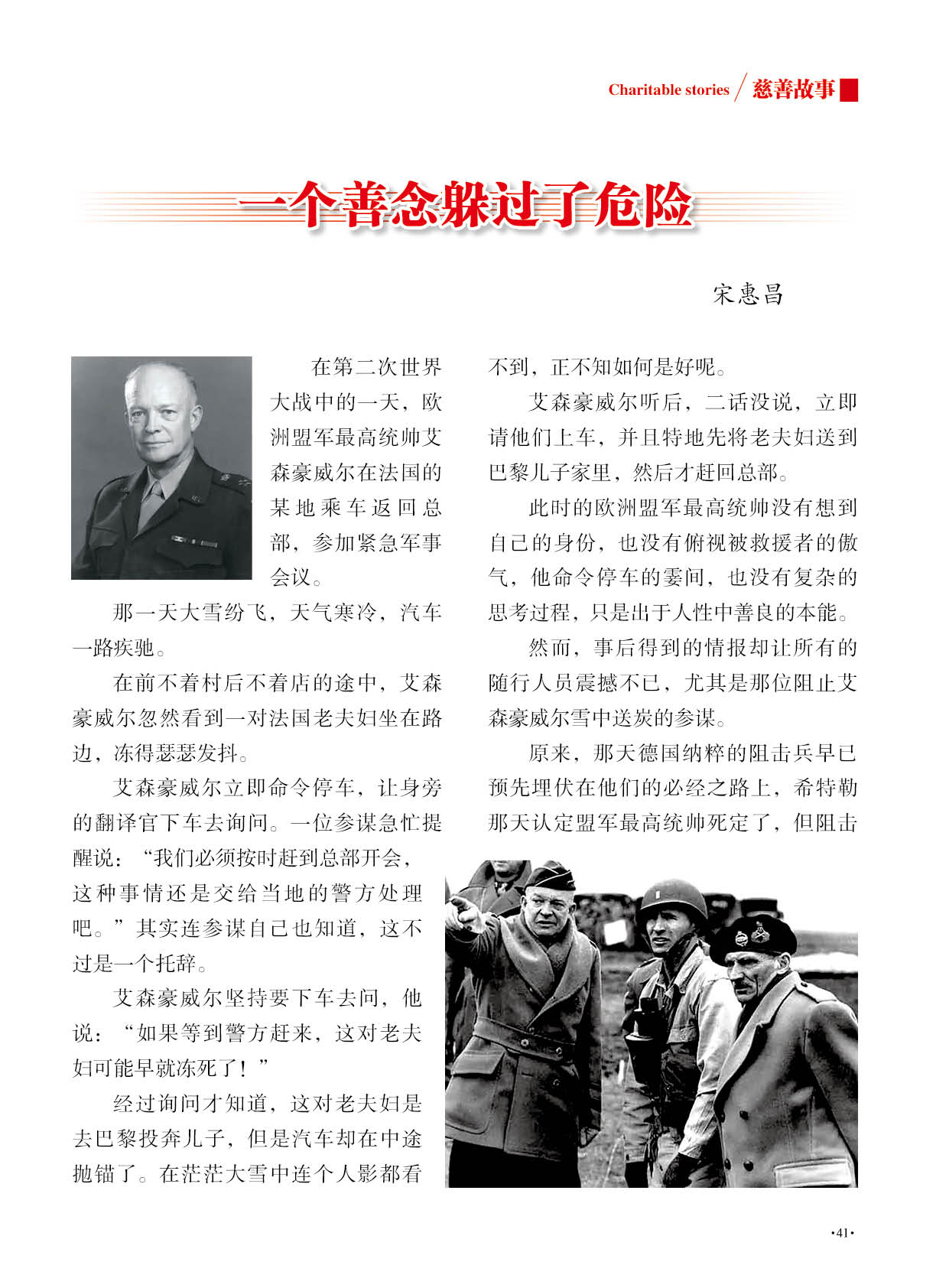 Charitable stories / 慈善故事

一个善念躲过了危险

宋惠昌

在第二次世界大战中的一天，欧洲盟军最高统帅艾森豪威尔在法国的某地乘车返回总部，参加紧急军事会议。

那一天大雪纷飞，天气寒冷，汽车一路疾驰。

在前不着村后不着店的途中，艾森豪威尔忽然看到一对法国老夫妇坐在路边，冻得瑟瑟发抖。

艾森豪威尔立即命令停车，让身旁的翻译官下车去询问。一位参谋急忙提醒说：“我们必须按时赶到总部开会，这种事情还是交给当地的警方处理吧。”其实连参谋自己也知道，这不过是一个托辞。

艾森豪威尔坚持要下车去问，他说：“如果等到警方赶来，这对老夫妇可能早就冻死了！”

经过询问才知道，这对老夫妇是去巴黎投奔儿子，但是汽车却在中途抛锚了。在茫茫大雪中连个人影都看不到，正不知如何是好呢。

艾森豪威尔听后，二话没说，立即请他们上车，并且特地先将老夫妇送到巴黎儿子家里，然后才赶回总部。

此时的欧洲盟军最高统帅没有想到自己的身份，也没有俯视被救援者的傲气，他命令停车的霎间，也没有复杂的思考过程，只是出于人性中善良的本能。

然而，事后得到的情报却让所有的随行人员震撼不已，尤其是那位阻止艾森豪威尔雪中送炭的参谋。

原来，那天德国纳粹的阻击兵早已预先埋伏在他们的必经之路上，希特勒那天认定盟军最高统帅死定了，但阻击

·41·